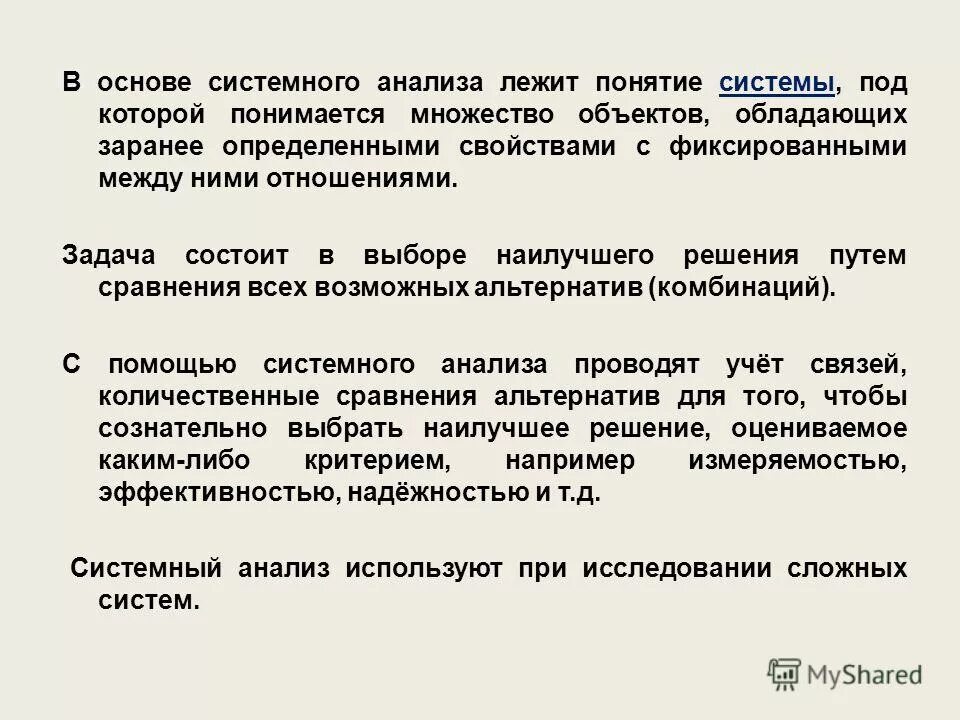 В основе системного анализа лежит понятие системы, под которой понимается множество объектов, обладающих заранее определенными свойствами с фиксированными между ними отношениями.

Задача состоит в выборе наилучшего решения путем сравнения всех возможных альтернатив (комбинаций).

С помощью системного анализа проводят учёт связей, количественные сравнения альтернатив для того, чтобы сознательно выбрать наилучшее решение, оцениваемое каким-либо критерием, например измеряемостью, эффективностью, надёжностью и т.д.

Системный анализ используют при исследовании сложных систем.

MyShared